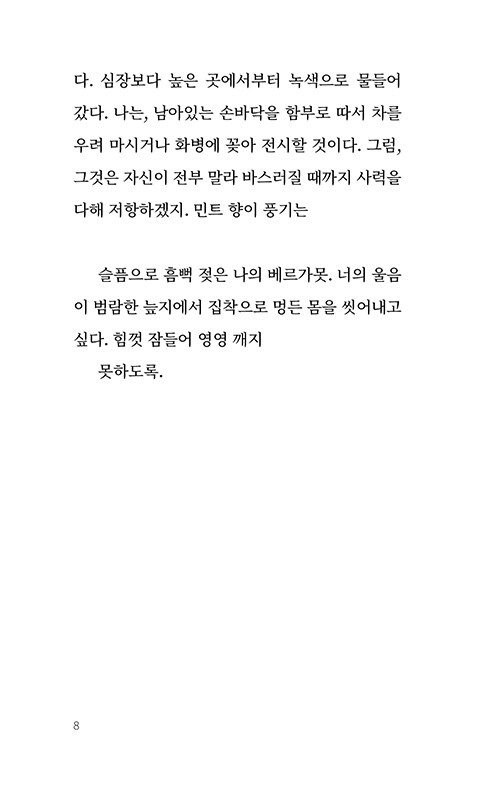 다. 심장보다 높은 곳에서부터 녹색으로 물들어 갔다. 나는, 남아있는 손바닥을 함부로 따서 차를 우려 마시거나 화병에 꽂아 전시할 것이다. 그럼, 그것은 자신이 전부 말라 바스러질 때까지 사력을 다해 저항하겠지. 민트 향이 풍기는

슬픔으로 흠뻑 젖은 나의 베르가못. 너의 울음이 범람한 늪지에서 집착으로 멍든 몸을 씻어내고 싶다. 힘껏 잠들어 영영 깨지
못하도록.

8